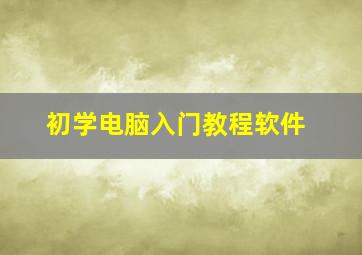 初学电脑入门教程软件